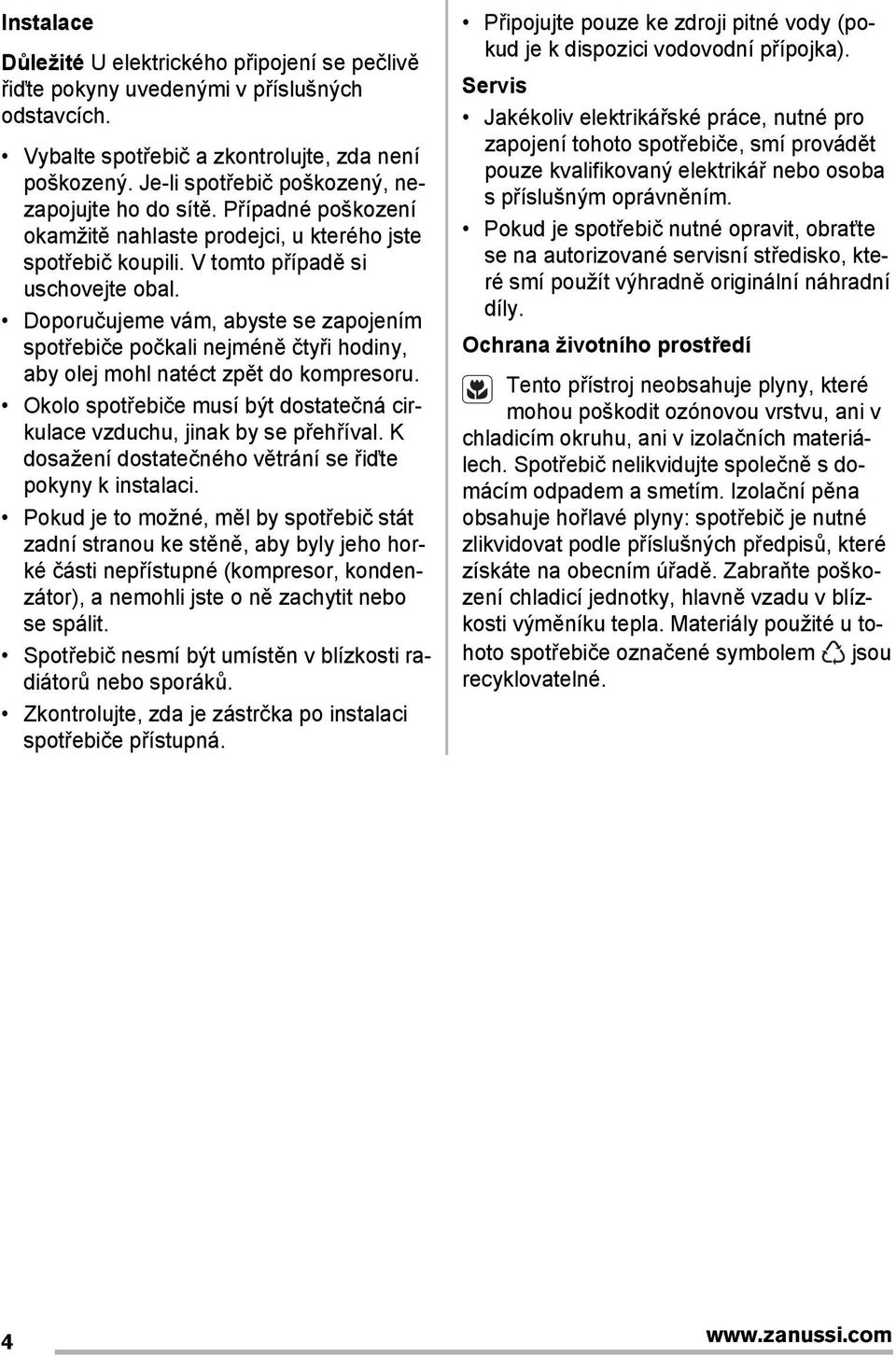 Instalace

Důležité U elektrického připojení se pečlivě řiďte pokyny uvedenými v příslušných odstavcích.

• Vybalte spotřebič a zkontrolujte, zda není poškozený. Je-li spotřebič poškozený, nezapojujte ho do sítě. Případné poškození okamžitě nahlaste prodejci, u kterého jste spotřebič koupili. V tomto případě si uschovejte obal.
• Doporučujeme vám, abyste se zapojením spotřebiče počkali nejméně čtyři hodiny, aby olej mohl natéct zpět do kompresoru.
• Okolo spotřebiče musí být dostatečná cirkulace vzduchu, jinak by se přehříval. K dosažení dostatečného větrání se řiďte pokyny k instalaci.
• Pokud je to možné, měl by spotřebič stát zadní stranou ke stěně, aby byly jeho horké části nepřístupné (kompresor, kondenzátor), a nemohli jste o ně zachytit nebo se spálit.
• Spotřebič nesmí být umístěn v blízkosti radiátorů nebo sporáků.
• Zkontrolujte, zda je zástrčka po instalaci spotřebiče přístupná.
• Připojujte pouze ke zdroji pitné vody (pokud je k dispozici vodovodní přípojka).

Servis

• Jakékoliv elektrikářské práce, nutné pro zapojení tohoto spotřebiče, smí provádět pouze kvalifikovaný elektrikář nebo osoba s příslušným oprávněním.
• Pokud je spotřebič nutné opravit, obraťte se na autorizované servisní středisko, které smí použít výhradně originální náhradní díly.

Ochrana životního prostředí

Tento přístroj neobsahuje plyny, které mohou poškodit ozónovou vrstvu, ani v chladicím okruhu, ani v izolačních materiálech. Spotřebič nelikvidujte společně s domácím odpadem a smetím. Izolační pěna obsahuje hořlavé plyny: spotřebič je nutné zlikvidovat podle příslušných předpisů, které získáte na obecním úřadě. Zabraňte poškození chladicí jednotky, hlavně vzadu v blízkosti výměníku tepla. Materiály použité u tohoto spotřebiče označené symbolem jsou recyklovatelné.

4

www.zanussi.com